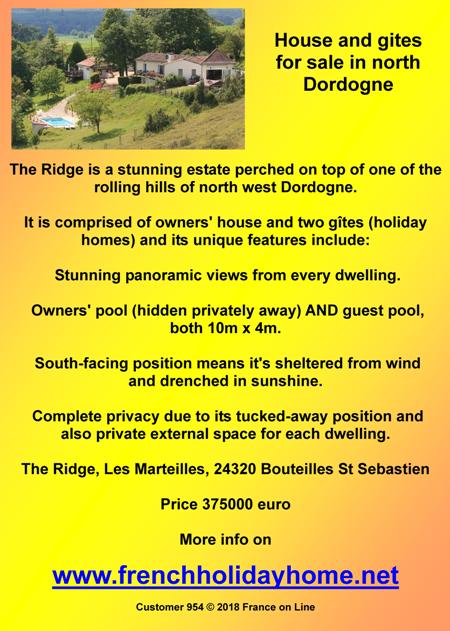 House and gites for sale in north Dordogne

The Ridge is a stunning estate perched on top of one of the rolling hills of north west Dordogne.

It is comprised of owners' house and two gîtes (holiday homes) and its unique features include:

Stunning panoramic views from every dwelling.

Owners' pool (hidden privately away) AND guest pool, both 10m x 4m.

South-facing position means it's sheltered from wind and drenched in sunshine.

Complete privacy due to its tucked-away position and also private external space for each dwelling.

The Ridge, Les Marteilles, 24320 Bouteilles St Sebastien

Price 375000 euro

More info on

www.frenchholidayhome.net

Customer 954 © 2018 France on Line